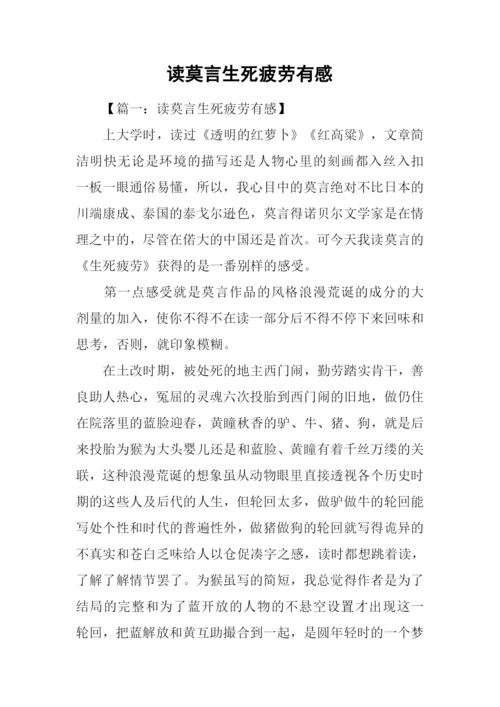 读莫言生死疲劳有感

【篇一：读莫言生死疲劳有感】

上大学时，读过《透明的红萝卜》《红高粱》，文章简洁明快无论是环境的描写还是人物心里的刻画都入丝入扣一板一眼通俗易懂，所以，我心目中的莫言绝对不比日本的川端康成、泰国的泰戈尔逊色，莫言得诺贝尔文学家是在情理之中的，尽管在偌大的中国还是首次。可今天我读莫言的《生死疲劳》获得的是一番别样的感受。

第一点感受就是莫言作品的风格浪漫荒诞的成分的大剂量的加入，使你不得不在读一部分后不得不停下来回味和思考，否则，就印象模糊。

在土改时期，被处死的地主西门闹，勤劳踏实肯干，善良助人热心，冤屈的灵魂六次投胎到西门闹的旧地，做仍住在院落里的蓝脸迎春，黄瞳秋香的驴、牛、猪、狗，就是后来投胎为猴为大头婴儿还是和蓝脸、黄瞳有着千丝万缕的关联，这种浪漫荒诞的想象虽从动物眼里直接透视各个历史时期的这些人及后代的人生，但轮回太多，做驴做牛的轮回能写处个性和时代的普遍性外，做猪做狗的轮回就写得诡异的不真实和苍白乏味给人以仓促凑字之感，读时都想跳着读，了解了解情节罢了。为猴虽写的简短，我总觉得作者是为了结局的完整和为了蓝开放的人物的不悬空设置才出现这一轮回，把蓝解放和黄互助撮合到一起，是圆年轻时的一个梦